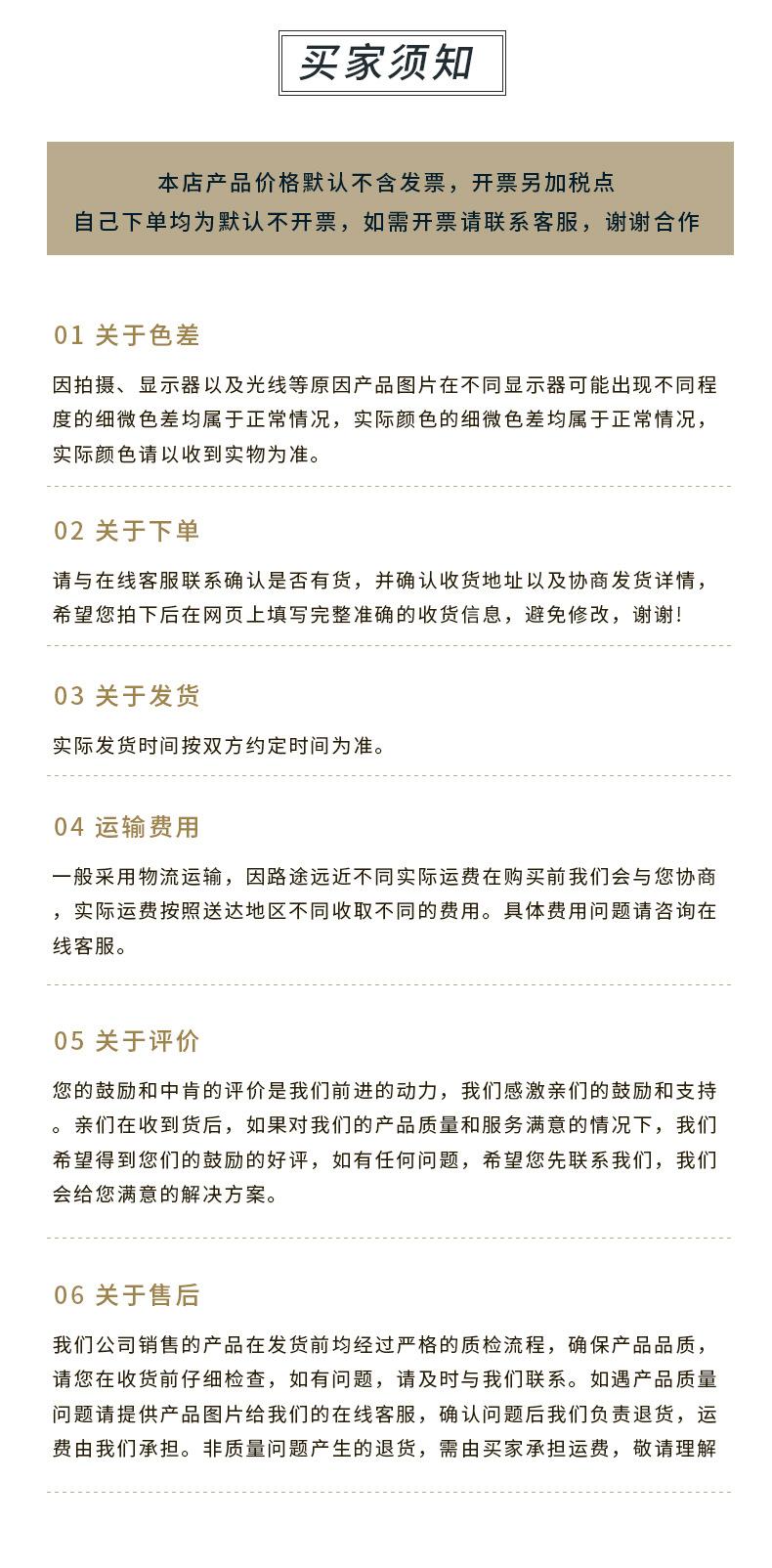 买家须知

本店产品价格默认不含发票，开票另加税点
自己下单均为默认不开票，如需开票请联系客服，谢谢合作

01 关于色差

因拍摄、显示器以及光线等原因产品图片在不同显示器可能出现不同程度的细微色差均属于正常情况，实际颜色的细微色差均属于正常情况，实际颜色请以收到实物为准。

02 关于下单

请与在线客服联系确认是否有货，并确认收货地址以及协商发货详情，希望您拍下后在网页上填写完整准确的收货信息，避免修改，谢谢!

03 关于发货

实际发货时间按双方约定时间为准。

04 运输费用

一般采用物流运输，因路途远近不同实际运费在购买前我们会与您协商，实际运费按照送达地区不同收取不同的费用。具体费用问题请咨询在线客服。

05 关于评价

您的鼓励和中肯的评价是我们前进的动力，我们感激亲们的鼓励和支持。亲们在收到货后，如果对我们的产品质量和服务满意的情况下，我们希望得到您们的鼓励的好评，如有任何问题，希望您先联系我们，我们会给您满意的解决方案。

06 关于售后

我们公司销售的产品在发货前均经过严格的质检流程，确保产品品质，请您在收货前仔细检查，如有问题，请及时与我们联系。如遇产品质量问题请提供产品图片给我们的在线客服，确认问题后我们负责退货，运费由我们承担。非质量问题产生的退货，需由买家承担运费，敬请理解